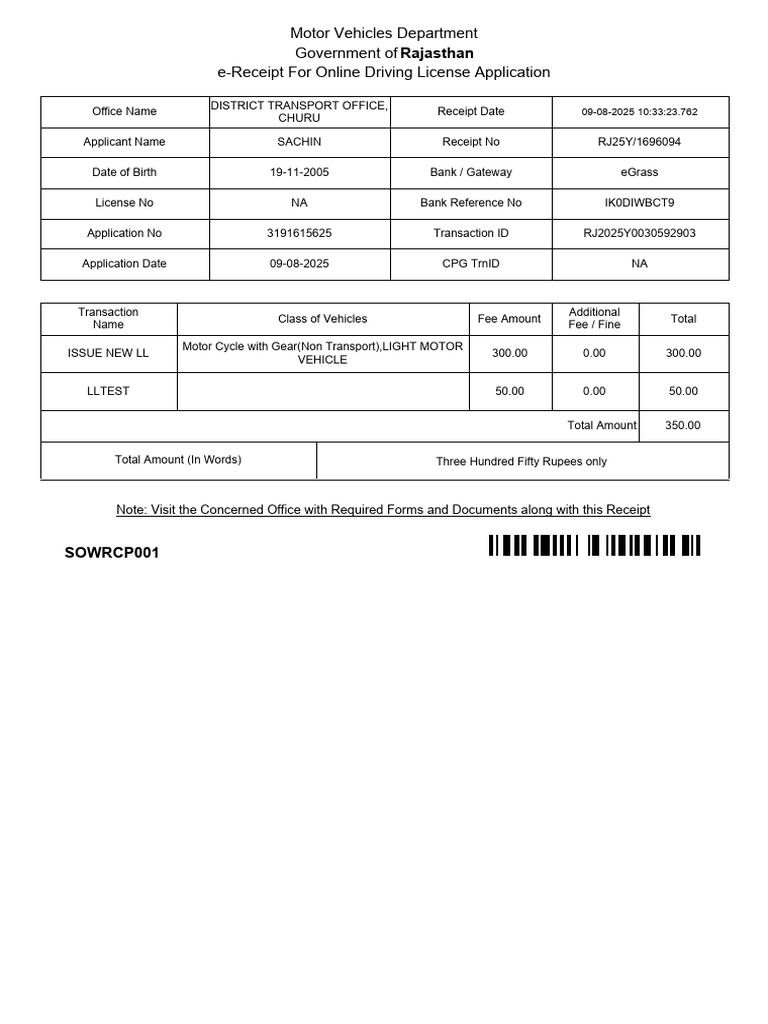 Motor Vehicles Department
Government of Rajasthan
e-Receipt For Online Driving License Application

| Office Name | DISTRICT TRANSPORT OFFICE, CHURU | Receipt Date | 09-08-2025 10:33:23.762 |
|---|---|---|---|
| Applicant Name | SACHIN | Receipt No | RJ25Y/1696094 |
| Date of Birth | 19-11-2005 | Bank / Gateway | eGrass |
| License No | NA | Bank Reference No | IK0DIWBCT9 |
| Application No | 3191615625 | Transaction ID | RJ2025Y0030592903 |
| Application Date | 09-08-2025 | CPG TrnID | NA |

| Transaction Name | Class of Vehicles | Fee Amount | Additional Fee / Fine | Total |
|---|---|---|---|---|
| ISSUE NEW LL | Motor Cycle with Gear(Non Transport),LIGHT MOTOR VEHICLE | 300.00 | 0.00 | 300.00 |
| LLTEST | | 50.00 | 0.00 | 50.00 |
| | | | Total Amount | 350.00 |

| Total Amount (In Words) | Three Hundred Fifty Rupees only |
|---|---|

Note: Visit the Concerned Office with Required Forms and Documents along with this Receipt

SOWRCP001